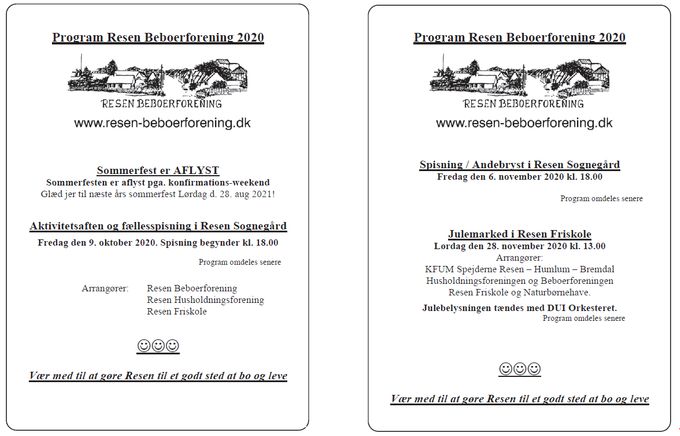 Program Resen Beboerforening 2020

RESEN BEBOERFORENING

www.resen-beboerforening.dk

Sommerfest er AFLYST

Sommerfesten er aflyst pga. konfirmations-weekend

Glæd jer til næste års sommerfest Lørdag d. 28. aug 2021!

Aktivitetsaften og fællesspisning i Resen Sognegård

Fredag den 9. oktober 2020. Spisning begynder kl. 18.00

Program omdeles senere

Arrangører: Resen Beboerforening
Resen Husholdningsforening
Resen Friskole

☺☺☺

Vær med til at gøre Resen til et godt sted at bo og leve

Program Resen Beboerforening 2020

RESEN BEBOERFORENING

www.resen-beboerforening.dk

Spisning / Andebryst i Resen Sognegård

Fredag den 6. november 2020 kl. 18.00

Program omdeles senere

Julemarked i Resen Friskole

Lørdag den 28. november 2020 kl. 13.00

Arrangører:

KFUM Spejderne Resen – Humlum – Bremdal
Husholdningsforeningen og Beboerforeningen
Resen Friskole og Naturbørnehave.

Julebelysningen tændes med DUI Orkesteret.

Program omdeles senere

☺☺☺

Vær med til at gøre Resen til et godt sted at bo og leve